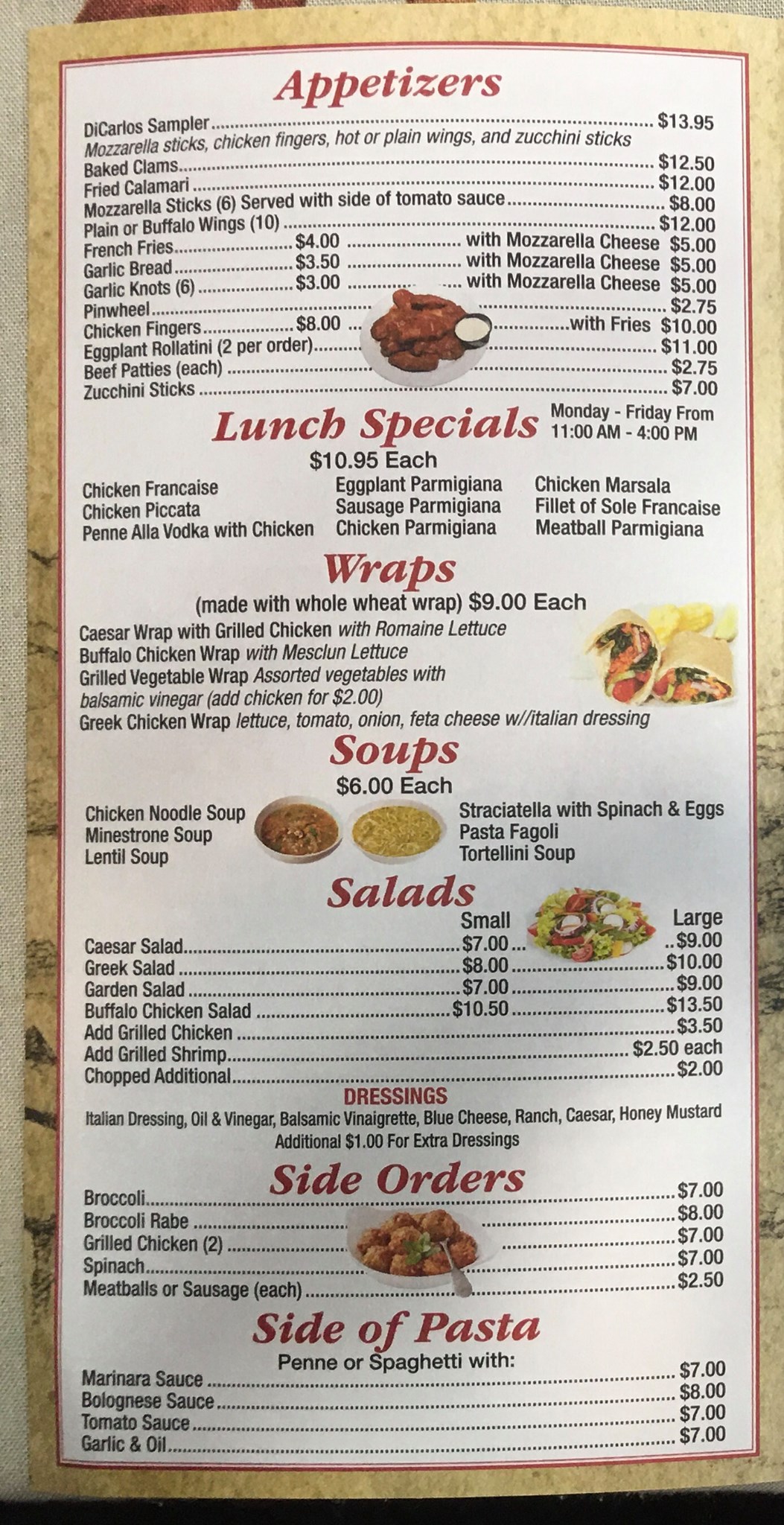 Appetizers

DiCarlos Sampler $13.95
Mozzarella sticks, chicken fingers, hot or plain wings, and zucchini sticks
Baked Clams $12.50
Fried Calamari $12.00
Mozzarella Sticks (6) Served with side of tomato sauce $8.00
Plain or Buffalo Wings (10) $12.00
French Fries $4.00 with Mozzarella Cheese $5.00
Garlic Bread $3.50 with Mozzarella Cheese $5.00
Garlic Knots (6) $3.00 with Mozzarella Cheese $5.00
Pinwheel $2.75
Chicken Fingers $8.00 with Fries $10.00
Eggplant Rollatini (2 per order) $11.00
Beef Patties (each) $2.75
Zucchini Sticks $7.00

Lunch Specials

Monday - Friday From
11:00 AM - 4:00 PM

$10.95 Each

Chicken Francaise
Chicken Piccata
Penne Alla Vodka with Chicken

Eggplant Parmigiana
Sausage Parmigiana
Chicken Parmigiana

Chicken Marsala
Fillet of Sole Francaise
Meatball Parmigiana

Wraps

(made with whole wheat wrap) $9.00 Each

Caesar Wrap with Grilled Chicken with Romaine Lettuce
Buffalo Chicken Wrap with Mesclun Lettuce
Grilled Vegetable Wrap Assorted vegetables with balsamic vinegar (add chicken for $2.00)
Greek Chicken Wrap lettuce, tomato, onion, feta cheese w//italian dressing

Soups

$6.00 Each

Chicken Noodle Soup
Minestrone Soup
Lentil Soup

Straciatella with Spinach & Eggs
Pasta Fagoli
Tortellini Soup

Salads

Small Large
Caesar Salad $7.00 $9.00
Greek Salad $8.00 $10.00
Garden Salad $7.00 $9.00
Buffalo Chicken Salad $10.50 $13.50
Add Grilled Chicken $3.50
Add Grilled Shrimp $2.50 each
Chopped Additional $2.00

DRESSINGS
Italian Dressing, Oil & Vinegar, Balsamic Vinaigrette, Blue Cheese, Ranch, Caesar, Honey Mustard
Additional $1.00 For Extra Dressings

Side Orders

Broccoli $7.00
Broccoli Rabe $8.00
Grilled Chicken (2) $7.00
Spinach $7.00
Meatballs or Sausage (each) $2.50

Side of Pasta

Penne or Spaghetti with:
Marinara Sauce $7.00
Bolognese Sauce $8.00
Tomato Sauce $7.00
Garlic & Oil $7.00